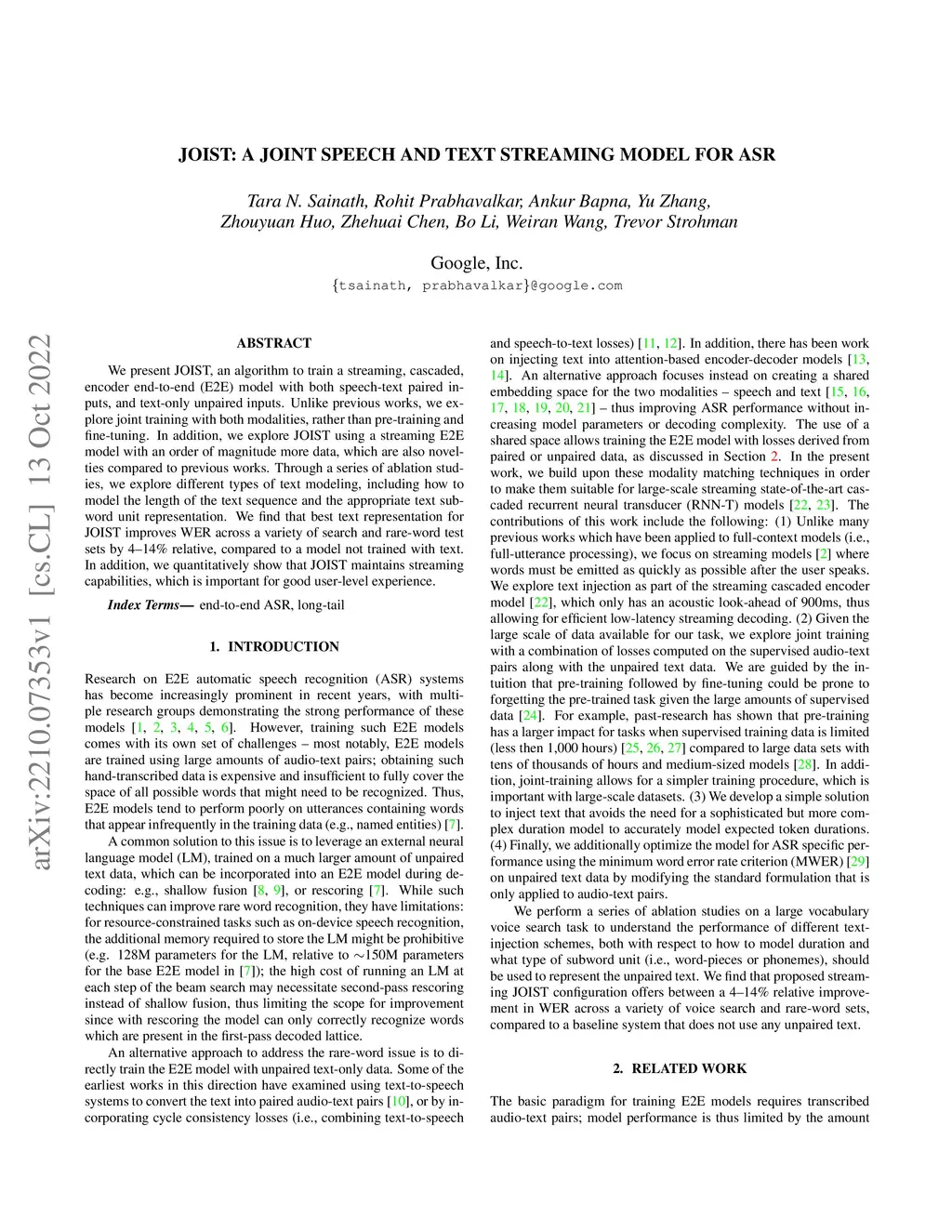 JOIST: A JOINT SPEECH AND TEXT STREAMING MODEL FOR ASR

Tara N. Sainath, Rohit Prabhavalkar, Ankur Bapna, Yu Zhang, Zhouyuan Huo, Zhehuai Chen, Bo Li, Weiran Wang, Trevor Strohman

Google, Inc.
{tsainath, prabhavalkar}@google.com

arXiv:2210.07353v1 [cs.CL] 13 Oct 2022

ABSTRACT

We present JOIST, an algorithm to train a streaming, cascaded, encoder end-to-end (E2E) model with both speech-text paired inputs, and text-only unpaired inputs. Unlike previous works, we explore joint training with both modalities, rather than pre-training and fine-tuning. In addition, we explore JOIST using a streaming E2E model with an order of magnitude more data, which are also novelties compared to previous works. Through a series of ablation studies, we explore different types of text modeling, including how to model the length of the text sequence and the appropriate text subword unit representation. We find that best text representation for JOIST improves WER across a variety of search and rare-word test sets by 4–14% relative, compared to a model not trained with text. In addition, we quantitatively show that JOIST maintains streaming capabilities, which is important for good user-level experience.

Index Terms— end-to-end ASR, long-tail

1. INTRODUCTION

Research on E2E automatic speech recognition (ASR) systems has become increasingly prominent in recent years, with multiple research groups demonstrating the strong performance of these models [1, 2, 3, 4, 5, 6]. However, training such E2E models comes with its own set of challenges – most notably, E2E models are trained using large amounts of audio-text pairs; obtaining such hand-transcribed data is expensive and insufficient to fully cover the space of all possible words that might need to be recognized. Thus, E2E models tend to perform poorly on utterances containing words that appear infrequently in the training data (e.g., named entities) [7].

A common solution to this issue is to leverage an external neural language model (LM), trained on a much larger amount of unpaired text data, which can be incorporated into an E2E model during decoding: e.g., shallow fusion [8, 9], or rescoring [7]. While such techniques can improve rare word recognition, they have limitations: for resource-constrained tasks such as on-device speech recognition, the additional memory required to store the LM might be prohibitive (e.g. 128M parameters for the LM, relative to $\sim$150M parameters for the base E2E model in [7]); the high cost of running an LM at each step of the beam search may necessitate second-pass rescoring instead of shallow fusion, thus limiting the scope for improvement since with rescoring the model can only correctly recognize words which are present in the first-pass decoded lattice.

An alternative approach to address the rare-word issue is to directly train the E2E model with unpaired text-only data. Some of the earliest works in this direction have examined using text-to-speech systems to convert the text into paired audio-text pairs [10], or by incorporating cycle consistency losses (i.e., combining text-to-speech and speech-to-text losses) [11, 12]. In addition, there has been work on injecting text into attention-based encoder-decoder models [13, 14]. An alternative approach focuses instead on creating a shared embedding space for the two modalities – speech and text [15, 16, 17, 18, 19, 20, 21] – thus improving ASR performance without increasing model parameters or decoding complexity. The use of a shared space allows training the E2E model with losses derived from paired or unpaired data, as discussed in Section 2. In the present work, we build upon these modality matching techniques in order to make them suitable for large-scale streaming state-of-the-art cascaded recurrent neural transducer (RNN-T) models [22, 23]. The contributions of this work include the following: (1) Unlike many previous works which have been applied to full-context models (i.e., full-utterance processing), we focus on streaming models [2] where words must be emitted as quickly as possible after the user speaks. We explore text injection as part of the streaming cascaded encoder model [22], which only has an acoustic look-ahead of 900ms, thus allowing for efficient low-latency streaming decoding. (2) Given the large scale of data available for our task, we explore joint training with a combination of losses computed on the supervised audio-text pairs along with the unpaired text data. We are guided by the intuition that pre-training followed by fine-tuning could be prone to forgetting the pre-trained task given the large amounts of supervised data [24]. For example, past-research has shown that pre-training has a larger impact for tasks when supervised training data is limited (less then 1,000 hours) [25, 26, 27] compared to large data sets with tens of thousands of hours and medium-sized models [28]. In addition, joint-training allows for a simpler training procedure, which is important with large-scale datasets. (3) We develop a simple solution to inject text that avoids the need for a sophisticated but more complex duration model to accurately model expected token durations. (4) Finally, we additionally optimize the model for ASR specific performance using the minimum word error rate criterion (MWER) [29] on unpaired text data by modifying the standard formulation that is only applied to audio-text pairs.

We perform a series of ablation studies on a large vocabulary voice search task to understand the performance of different text-injection schemes, both with respect to how to model duration and what type of subword unit (i.e., word-pieces or phonemes), should be used to represent the unpaired text. We find that proposed streaming JOIST configuration offers between a 4–14% relative improvement in WER across a variety of voice search and rare-word sets, compared to a baseline system that does not use any unpaired text.

2. RELATED WORK

The basic paradigm for training E2E models requires transcribed audio-text pairs; model performance is thus limited by the amount